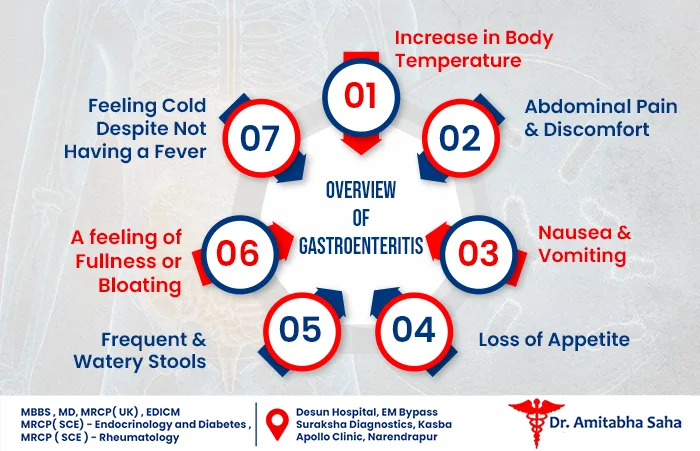 OVERVIEW OF GASTROENTERITIS

01
Increase in Body Temperature

02
Abdominal Pain & Discomfort

03
Nausea & Vomiting

04
Loss of Appetite

05
Frequent & Watery Stools

06
A feeling of Fullness or Bloating

07
Feeling Cold Despite Not Having a Fever

MBBS , MD, MRCP( UK) , EDICM
MRCP( SCE) - Endocrinology and Diabetes ,
MRCP ( SCE ) - Rheumatology

Desun Hospital, EM Bypass
Suraksha Diagnostics, Kasba
Apollo Clinic, Narendrapur

Dr. Amitabha Saha